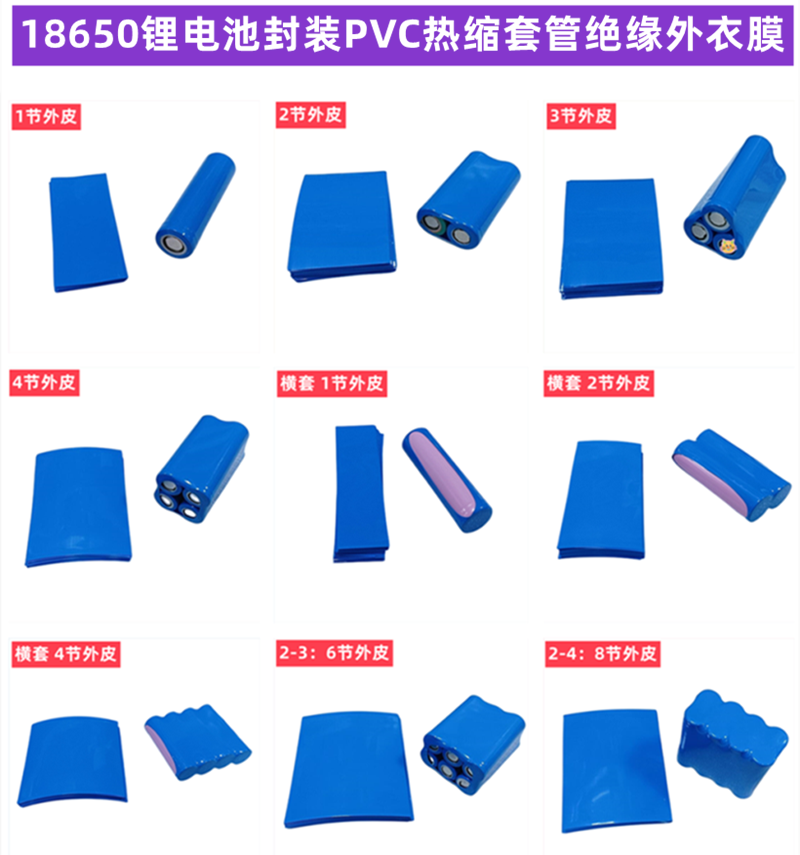 18650锂电池封装PVC热缩套管绝缘外衣膜

1节外皮

2节外皮

3节外皮

4节外皮

横套 1节外皮

横套 2节外皮

横套 4节外皮

2-3：6节外皮

2-4：8节外皮